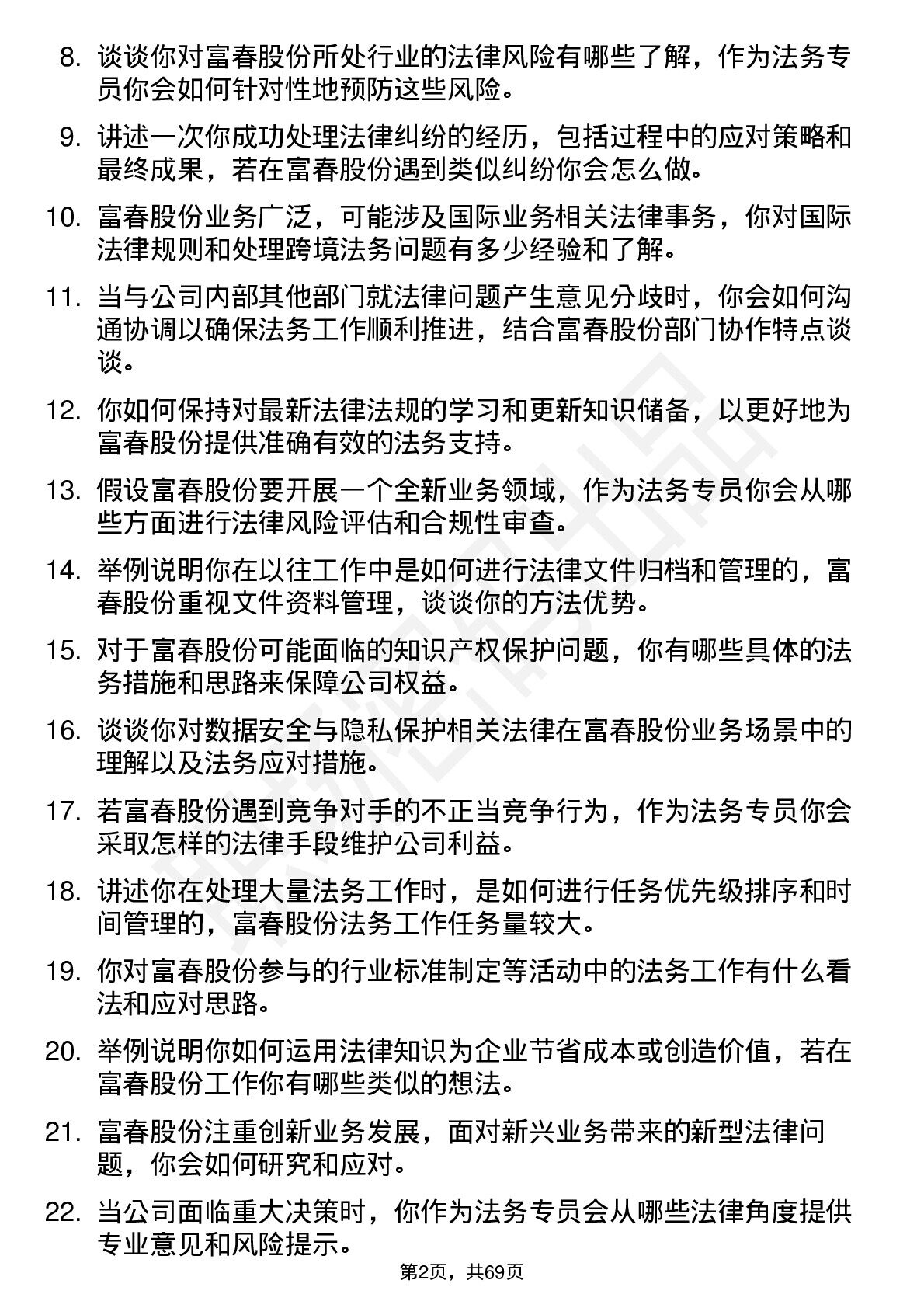 8. 谈谈你对富春股份所处行业的法律风险有哪些了解，作为法务专员你会如何针对性地预防这些风险。

9. 讲述一次你成功处理法律纠纷的经历，包括过程中的应对策略和最终成果，若在富春股份遇到类似纠纷你会怎么做。

10. 富春股份业务广泛，可能涉及国际业务相关法律事务，你对国际法律规则和处理跨境法务问题有多少经验和了解。

11. 当与公司内部其他部门就法律问题产生意见分歧时，你会如何沟通协调以确保法务工作顺利推进，结合富春股份部门协作特点谈谈。

12. 你如何保持对最新法律法规的学习和更新知识储备，以更好地为富春股份提供准确有效的法务支持。

13. 假设富春股份要开展一个全新业务领域，作为法务专员你会从哪些方面进行法律风险评估和合规性审查。

14. 举例说明你在以往工作中是如何进行法律文件归档和管理的，富春股份重视文件资料管理，谈谈你的方法优势。

15. 对于富春股份可能面临的知识产权保护问题，你有哪些具体的法务措施和思路来保障公司权益。

16. 谈谈你对数据安全与隐私保护相关法律在富春股份业务场景中的理解以及法务应对措施。

17. 若富春股份遇到竞争对手的不正当竞争行为，作为法务专员你会采取怎样的法律手段维护公司利益。

18. 讲述你在处理大量法务工作时，是如何进行任务优先级排序和时间管理的，富春股份法务工作任务量较大。

19. 你对富春股份参与的行业标准制定等活动中的法务工作有什么看法和应对思路。

20. 举例说明你如何运用法律知识为企业节省成本或创造价值，若在富春股份工作你有哪些类似的想法。

21. 富春股份注重创新业务发展，面对新兴业务带来的新型法律问题，你会如何研究和应对。

22. 当公司面临重大决策时，你作为法务专员会从哪些法律角度提供专业意见和风险提示。

第2页，共69页